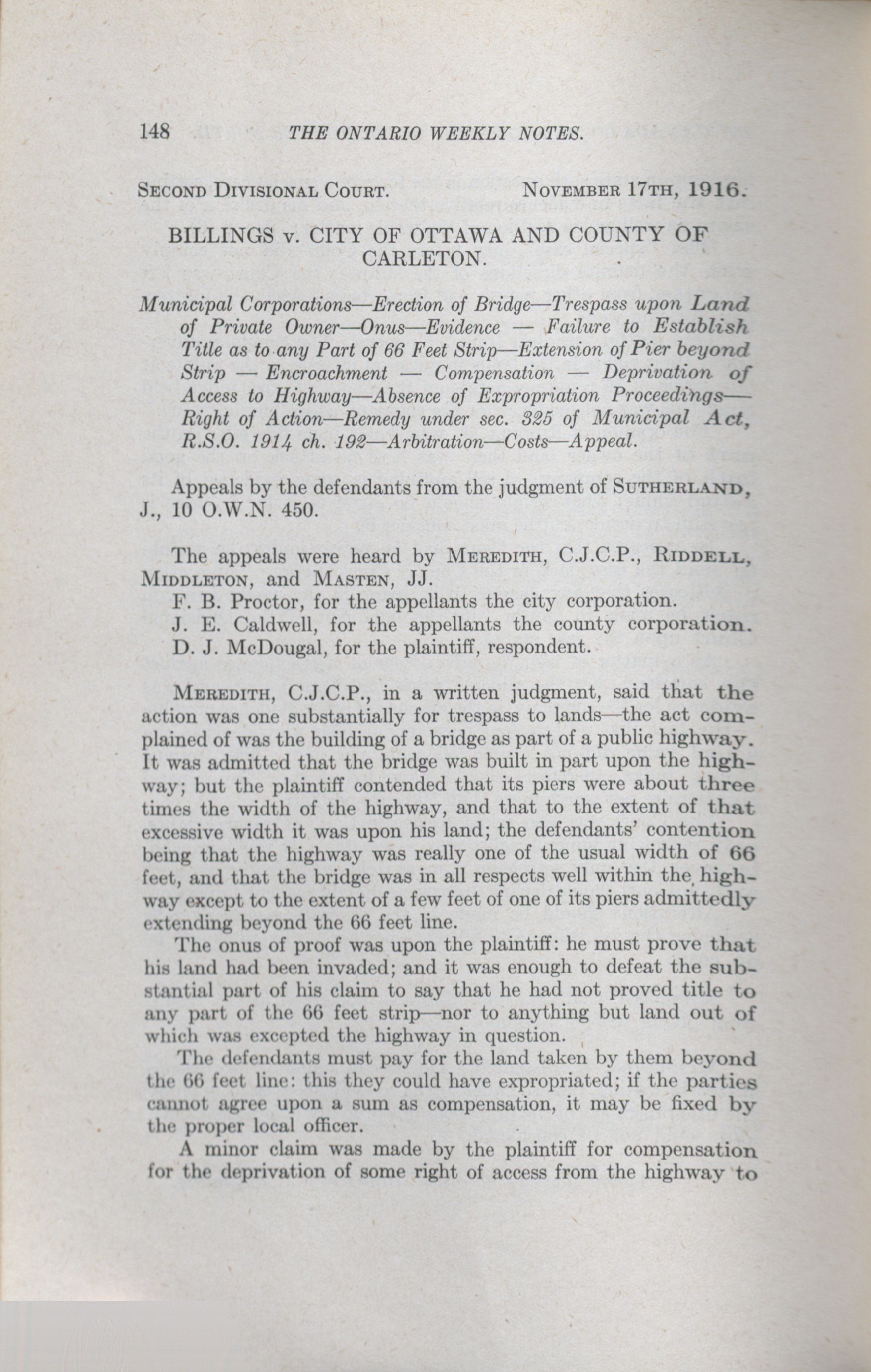 148 THE ONTARIO WEEKLY NOTES.

SECOND DIVISIONAL COURT. NOVEMBER 17TH, 1916.

BILLINGS v. CITY OF OTTAWA AND COUNTY OF CARLETON.

Municipal Corporations—Erection of Bridge—Trespass upon Land of Private Owner—Onus—Evidence — Failure to Establish Title as to any Part of 66 Feet Strip—Extension of Pier beyond Strip — Encroachment — Compensation — Deprivation of Access to Highway—Absence of Expropriation Proceedings—Right of Action—Remedy under sec. 325 of Municipal Act, R.S.O. 1914 ch. 192—Arbitration—Costs—Appeal.

Appeals by the defendants from the judgment of SUTHERLAND, J., 10 O.W.N. 450.

The appeals were heard by MEREDITH, C.J.C.P., RIDDELL, MIDDLETON, and MASTEN, JJ.
F. B. Proctor, for the appellants the city corporation.
J. E. Caldwell, for the appellants the county corporation.
D. J. McDougal, for the plaintiff, respondent.

MEREDITH, C.J.C.P., in a written judgment, said that the action was one substantially for trespass to lands—the act complained of was the building of a bridge as part of a public highway. It was admitted that the bridge was built in part upon the highway; but the plaintiff contended that its piers were about three times the width of the highway, and that to the extent of that excessive width it was upon his land; the defendants' contention being that the highway was really one of the usual width of 66 feet, and that the bridge was in all respects well within the highway except to the extent of a few feet of one of its piers admittedly extending beyond the 66 feet line.

The onus of proof was upon the plaintiff: he must prove that his land had been invaded; and it was enough to defeat the substantial part of his claim to say that he had not proved title to any part of the 66 feet strip—nor to anything but land out of which was excepted the highway in question.

The defendants must pay for the land taken by them beyond the 66 feet line: this they could have expropriated; if the parties cannot agree upon a sum as compensation, it may be fixed by the proper local officer.

A minor claim was made by the plaintiff for compensation for the deprivation of some right of access from the highway to